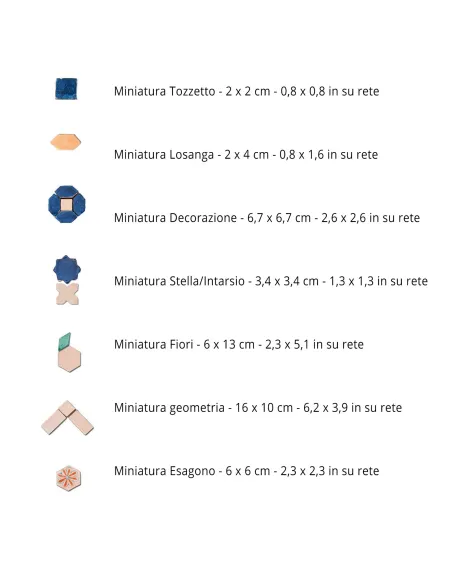 Miniatura Tozzetto - 2 x 2 cm - 0,8 x 0,8 in su rete

Miniatura Losanga - 2 x 4 cm - 0,8 x 1,6 in su rete

Miniatura Decorazione - 6,7 x 6,7 cm - 2,6 x 2,6 in su rete

Miniatura Stella/Intarsio - 3,4 x 3,4 cm - 1,3 x 1,3 in su rete

Miniatura Fiori - 6 x 13 cm - 2,3 x 5,1 in su rete

Miniatura geometria - 16 x 10 cm - 6,2 x 3,9 in su rete

Miniatura Esagono - 6 x 6 cm - 2,3 x 2,3 in su rete